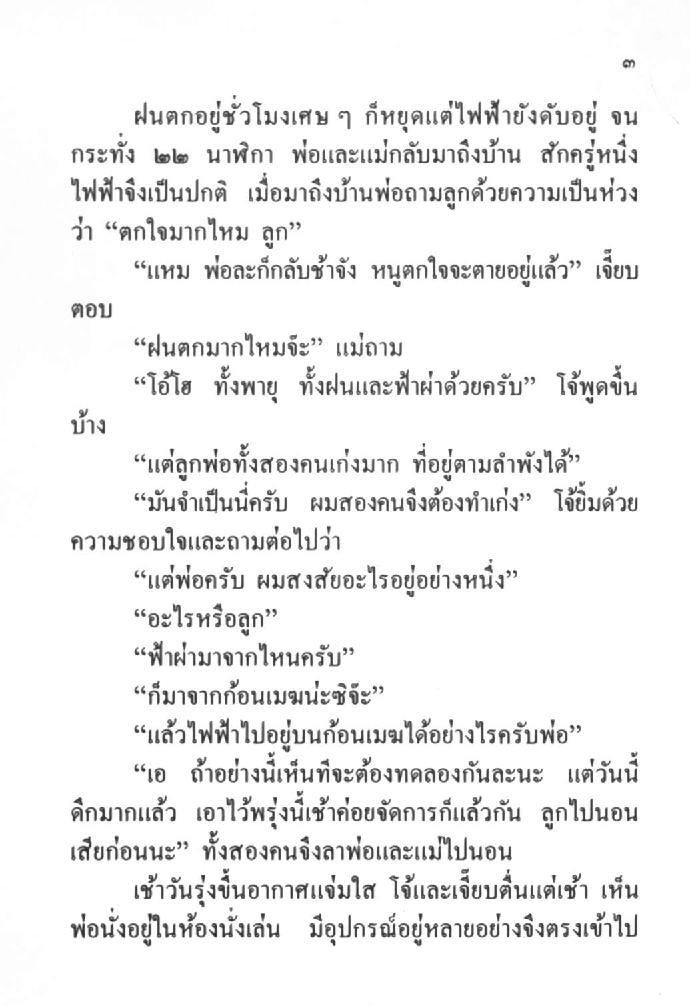 ๓

ฝนตกอยู่ชั่วโมงเศษ ๆ ก็หยุดแต่ไฟฟ้ายังดับอยู่ จนกระทั่ง ๒๒ นาฬิกา พ่อและแม่กลับมาถึงบ้าน สักครู่หนึ่งไฟฟ้าจึงเป็นปกติ เมื่อมาถึงบ้านพ่อถามลูกด้วยความเป็นห่วงว่า “ตกใจมากไหม ลูก”

“แหม พ่อละก็กลับช้าจัง หนูตกใจจะตายอยู่แล้ว” เจี๊ยบตอบ

“ฝนตกมากไหมจ๊ะ” แม่ถาม

“โอ้โฮ ทั้งพายุ ทั้งฝนและฟ้าผ่าด้วยครับ” โจ้พูดขึ้นบ้าง

“แต่ลูกพ่อทั้งสองคนเก่งมาก ที่อยู่ตามลำพังได้”

“มันจำเป็นนี่ครับ ผมสองคนจึงต้องทำเก่ง” โจ้ยิ้มด้วยความชอบใจและถามต่อไปว่า

“แต่พ่อครับ ผมสงสัยอะไรอยู่อย่างหนึ่ง”

“อะไรหรือลูก”

“ฟ้าผ่ามาจากไหนครับ”

“ก็มาจากก้อนเมฆน่ะซิจ๊ะ”

“แล้วไฟฟ้าไปอยู่บนก้อนเมฆได้อย่างไรครับพ่อ”

“เอ ถ้าอย่างนี้เห็นทีจะต้องทดลองกันละนะ แต่วันนี้ดึกมากแล้ว เอาไว้พรุ่งนี้เช้าค่อยจัดการก็แล้วกัน ลูกไปนอนเสียก่อนนะ” ทั้งสองคนจึงลาพ่อและแม่ไปนอน

เช้าวันรุ่งขึ้นอากาศแจ่มใส โจ้และเจี๊ยบตื่นแต่เช้า เห็นพ่อนั่งอยู่ในห้องนั่งเล่น มีอุปกรณ์อยู่หลายอย่างจึงตรงเข้าไป